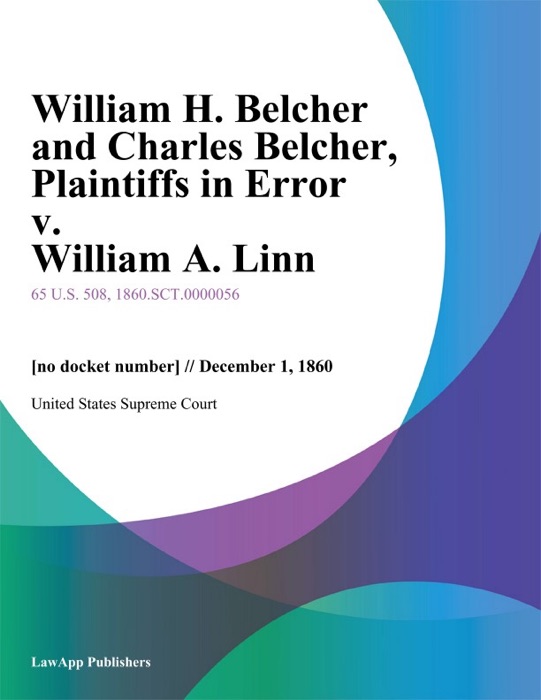 William H. Belcher and Charles Belcher, Plaintiffs in Error v. William A. Linn

65 U.S. 508, 1860.SCT.0000056

[no docket number] // December 1, 1860

United States Supreme Court

LawApp Publishers